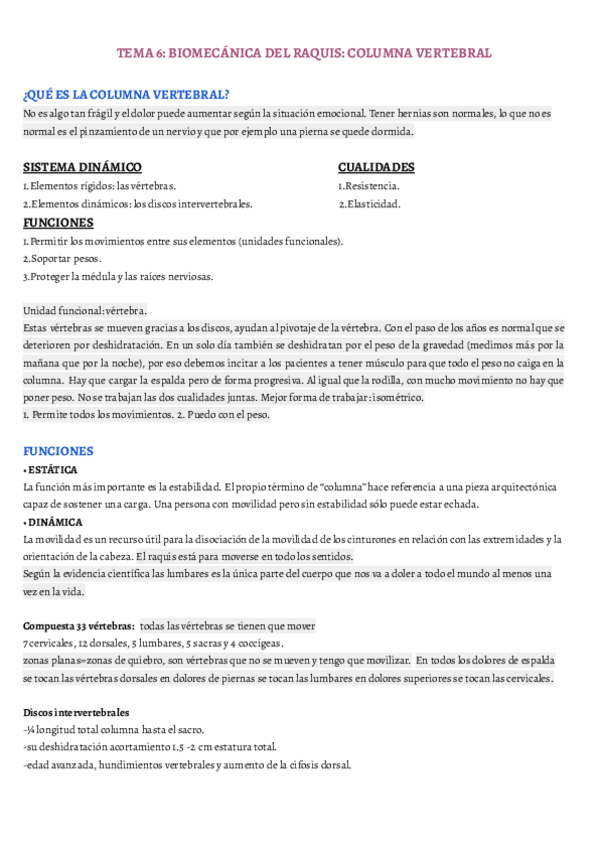 TEMA 6: BIOMECÁNICA DEL RAQUIS: COLUMNA VERTEBRAL

¿QUÉ ES LA COLUMNA VERTEBRAL?
No es algo tan frágil y el dolor puede aumentar según la situación emocional. Tener hernias son normales, lo que no es normal es el pinzamiento de un nervio y que por ejemplo una pierna se quede dormida.

SISTEMA DINÁMICO
1. Elementos rígidos: las vértebras.
2. Elementos dinámicos: los discos intervertebrales.

CUALIDADES
1. Resistencia.
2. Elasticidad.

FUNCIONES
1. Permitir los movimientos entre sus elementos (unidades funcionales).
2. Soportar pesos.
3. Proteger la médula y las raíces nerviosas.

Unidad funcional: vértebra.
Estas vértebras se mueven gracias a los discos, ayudan al pivotaje de la vértebra. Con el paso de los años es normal que se deterioren por deshidratación. En un solo día también se deshidratan por el peso de la gravedad (medimos más por la mañana que por la noche), por eso debemos incitar a los pacientes a tener músculo para que todo el peso no caiga en la columna. Hay que cargar la espalda pero de forma progresiva. Al igual que la rodilla, con mucho movimiento no hay que poner peso. No se trabajan las dos cualidades juntas. Mejor forma de trabajar: isométrico.
1. Permite todos los movimientos. 2. Puedo con el peso.

FUNCIONES
• ESTÁTICA
La función más importante es la estabilidad. El propio término de "columna" hace referencia a una pieza arquitectónica capaz de sostener una carga. Una persona con movilidad pero sin estabilidad sólo puede estar echada.
• DINÁMICA
La movilidad es un recurso útil para la disociación de la movilidad de los cinturones en relación con las extremidades y la orientación de la cabeza. El raquis está para moverse en todo los sentidos.
Según la evidencia científica las lumbares es la única parte del cuerpo que nos va a doler a todo el mundo al menos una vez en la vida.

Compuesta 33 vértebras: todas las vértebras se tienen que mover
7 cervicales, 12 dorsales, 5 lumbares, 5 sacras y 4 coccígeas.
zonas planas=zonas de quiebro, son vértebras que no se mueven y tengo que movilizar. En todos los dolores de espalda se tocan las vértebras dorsales en dolores de piernas se tocan las lumbares en dolores superiores se tocan las cervicales.

Discos intervertebrales
-¼ longitud total columna hasta el sacro.
-su deshidratación acortamiento 1.5 -2 cm estatura total.
-edad avanzada, hundimientos vertebrales y aumento de la cifosis dorsal.